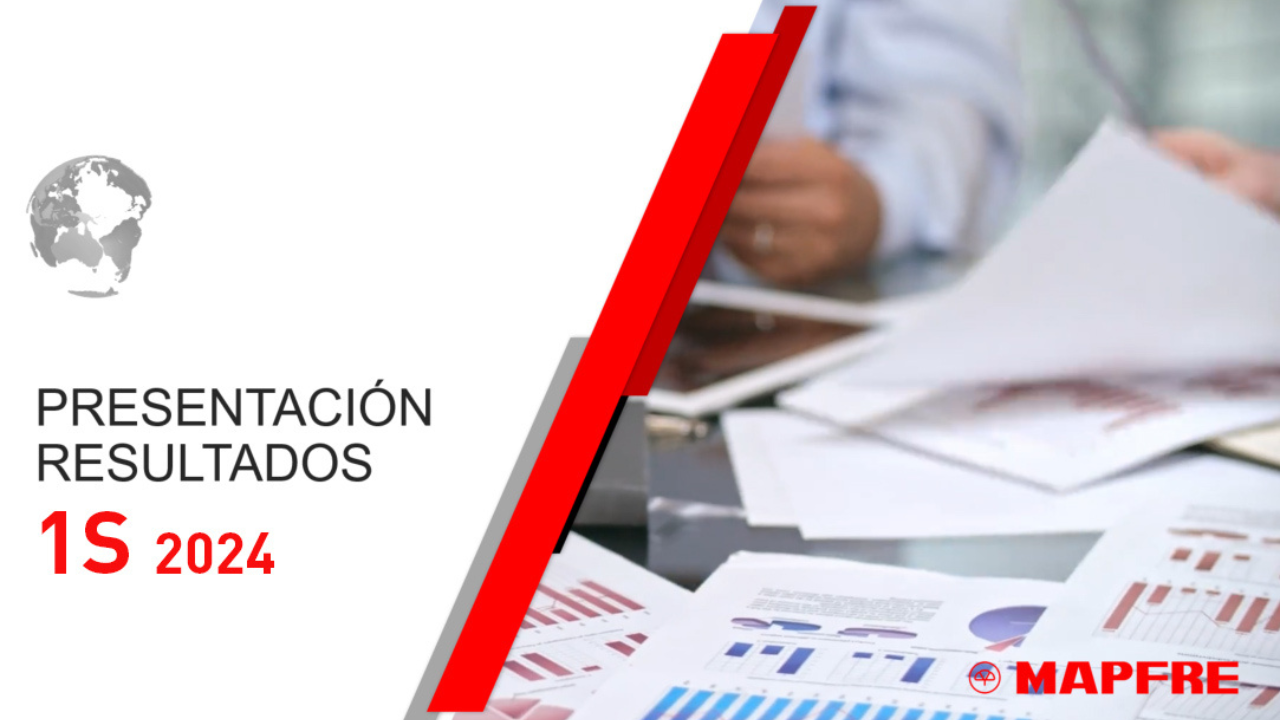 PRESENTACIÓN
RESULTADOS
1S 2024

MAPFRE